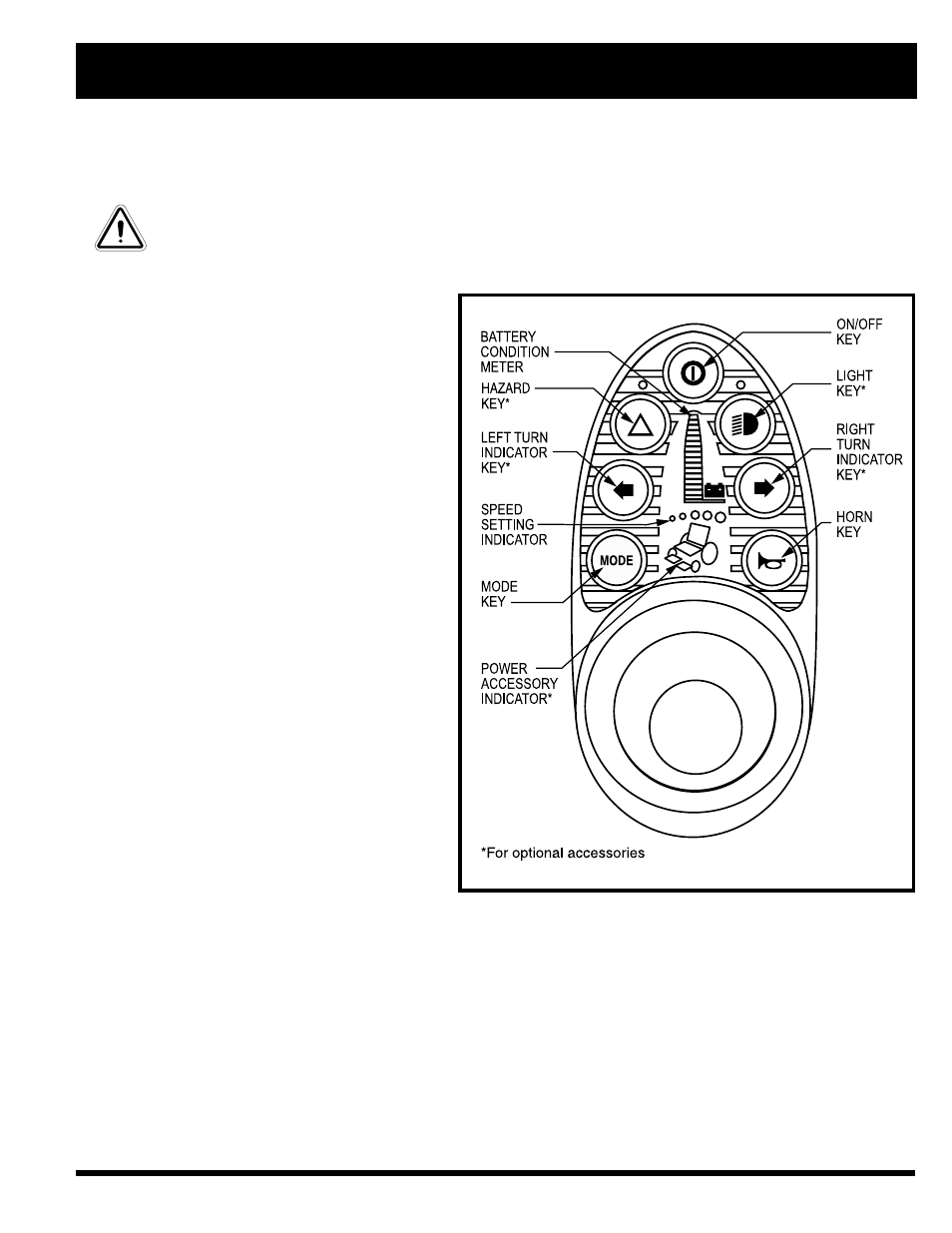 BATTERY CONDITION METER

HAZARD KEY*

LEFT TURN INDICATOR KEY*

SPEED SETTING INDICATOR

MODE KEY

POWER ACCESSORY INDICATOR*

ON/OFF KEY

LIGHT KEY*

RIGHT TURN INDICATOR KEY*

HORN KEY

MODE

*For optional accessories